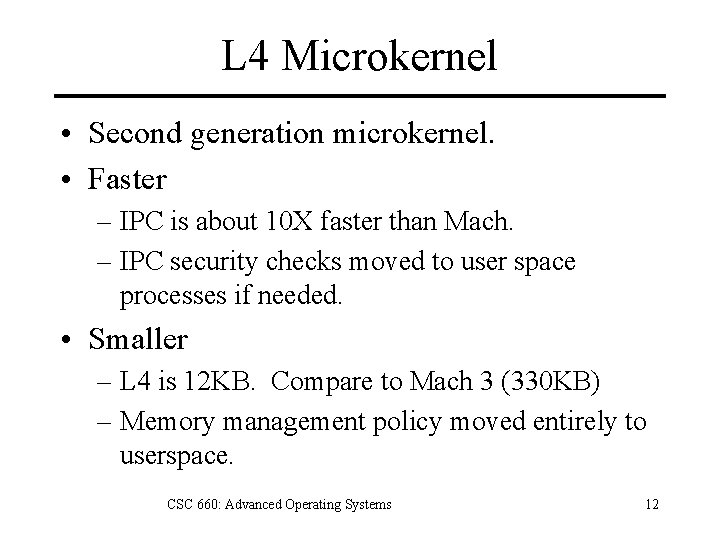 L4 Microkernel

• Second generation microkernel.
• Faster
– IPC is about 10X faster than Mach.
– IPC security checks moved to user space processes if needed.
• Smaller
– L4 is 12KB. Compare to Mach 3 (330KB)
– Memory management policy moved entirely to userspace.

CSC 660: Advanced Operating Systems

12